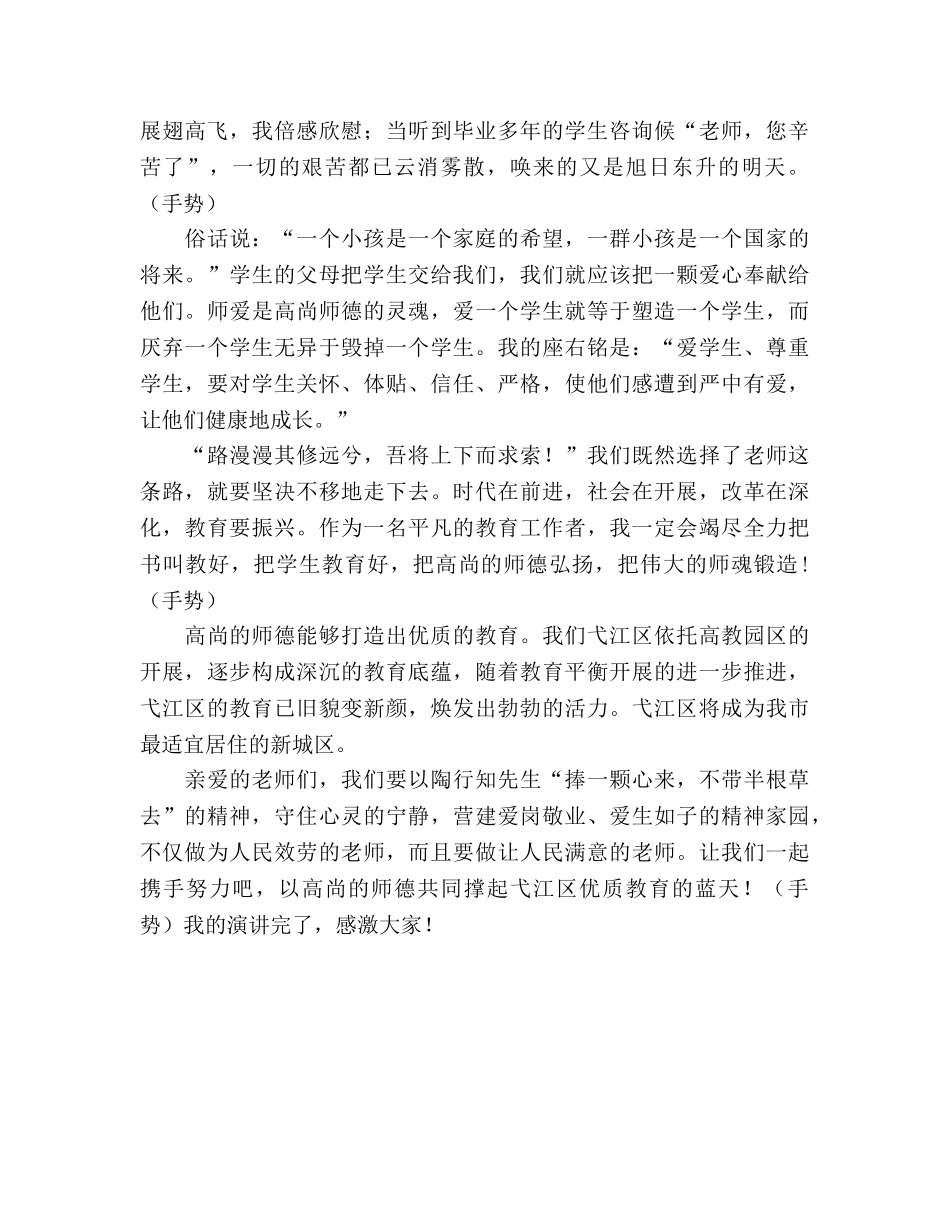 展翅高飞，我倍感欣慰；当听到毕业多年的学生咨询候“老师，您辛苦了”，一切的艰苦都已云消雾散，唤来的又是旭日东升的明天。（手势）

俗话说：“一个小孩是一个家庭的希望，一群小孩是一个国家的将来。”学生的父母把学生交给我们，我们就应该把一颗爱心奉献给他们。师爱是高尚师德的灵魂，爱一个学生就等于塑造一个学生，而厌弃一个学生无异于毁掉一个学生。我的座右铭是：“爱学生、尊重学生，要对学生关怀、体贴、信任、严格，使他们感遭到严中有爱，让他们健康地成长。”

“路漫漫其修远兮，吾将上下而求索！”我们既然选择了老师这条路，就要坚决不移地走下去。时代在前进，社会在开展，改革在深化，教育要振兴。作为一名平凡的教育工作者，我一定会竭尽全力把书叫教好，把学生教育好，把高尚的师德弘扬，把伟大的师魂锻造！（手势）

高尚的师德能够打造出优质的教育。我们弋江区依托高教园区的开展，逐步构成深沉的教育底蕴，随着教育平衡开展的进一步推进，弋江区的教育已旧貌变新颜，焕发出勃勃的活力。弋江区将成为我市最适宜居住的新城区。

亲爱的老师们，我们要以陶行知先生“捧一颗心来，不带半根草去”的精神，守住心灵的宁静，营建爱岗敬业、爱生如子的精神家园，不仅做为人民效劳的老师，而且要做让人民满意的老师。让我们一起携手努力吧，以高尚的师德共同撑起弋江区优质教育的蓝天！（手势）我的演讲完了，感激大家！